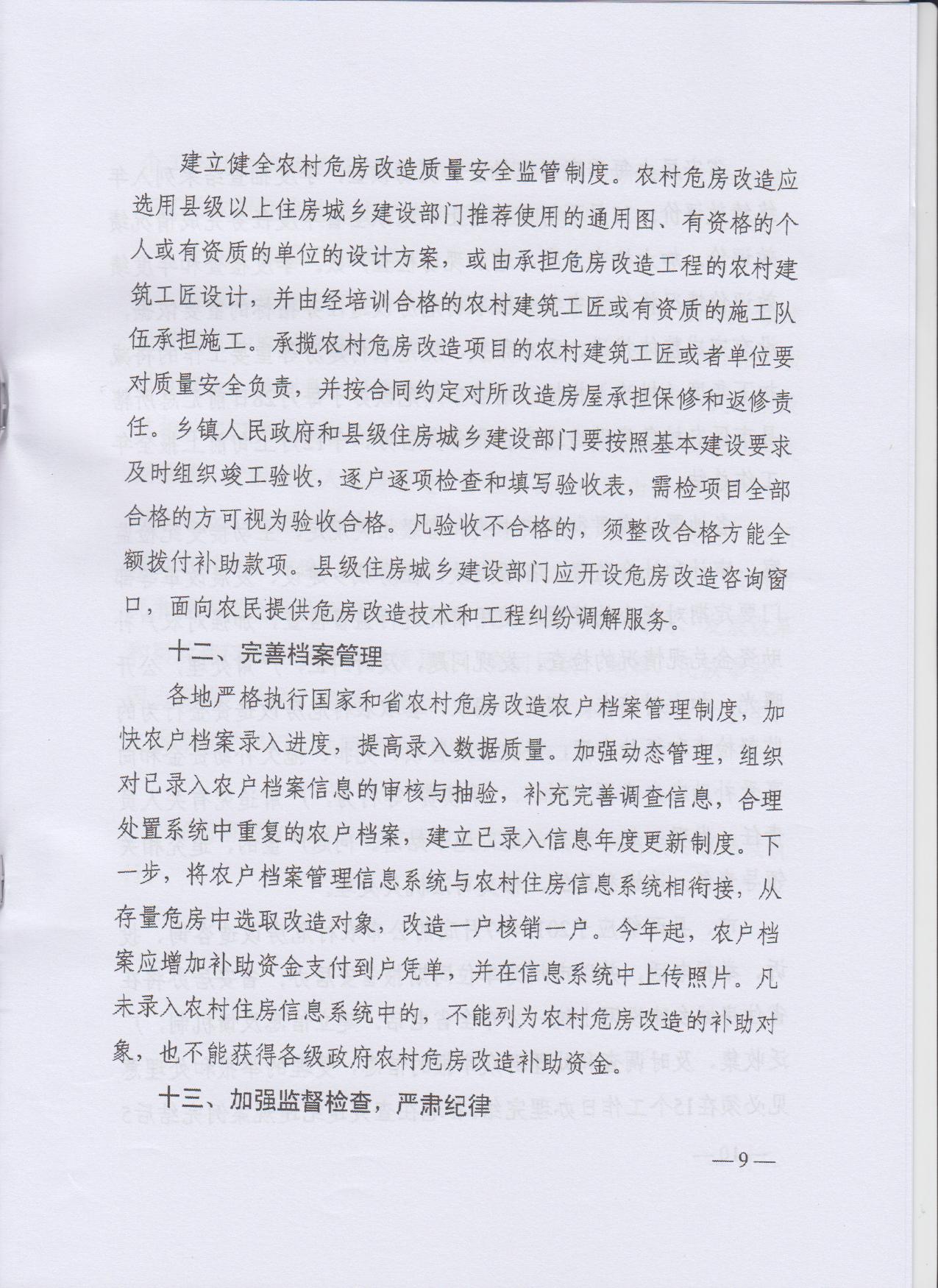 建立健全农村危房改造质量安全监管制度。农村危房改造应选用县级以上住房城乡建设部门推荐使用的通用图、有资格的个人或有资质的单位的设计方案，或由承担危房改造工程的农村建筑工匠设计，并由经培训合格的农村建筑工匠或有资质的施工队伍承担施工。承揽农村危房改造项目的农村建筑工匠或者单位要对质量安全负责，并按合同约定对所改造房屋承担保修和返修责任。乡镇人民政府和县级住房城乡建设部门要按照基本建设要求及时组织竣工验收，逐户逐项检查和填写验收表，需检项目全部合格的方可视为验收合格。凡验收不合格的，须整改合格方能全额拨付补助款项。县级住房城乡建设部门应开设危房改造咨询窗口，面向农民提供危房改造技术和工程纠纷调解服务。

十二、完善档案管理

各地严格执行国家和省农村危房改造农户档案管理制度，加快农户档案录入进度，提高录入数据质量。加强动态管理，组织对已录入农户档案信息的审核与抽验，补充完善调查信息，合理处置系统中重复的农户档案，建立已录入信息年度更新制度。下一步，将农户档案管理信息系统与农村住房信息系统相衔接，从存量危房中选取改造对象，改造一户核销一户。今年起，农户档案应增加补助资金支付到户凭单，并在信息系统中上传照片。凡未录入农村住房信息系统中的，不能列为农村危房改造的补助对象，也不能获得各级政府农村危房改造补助资金。

十三、加强监督检查，严肃纪律

—9—